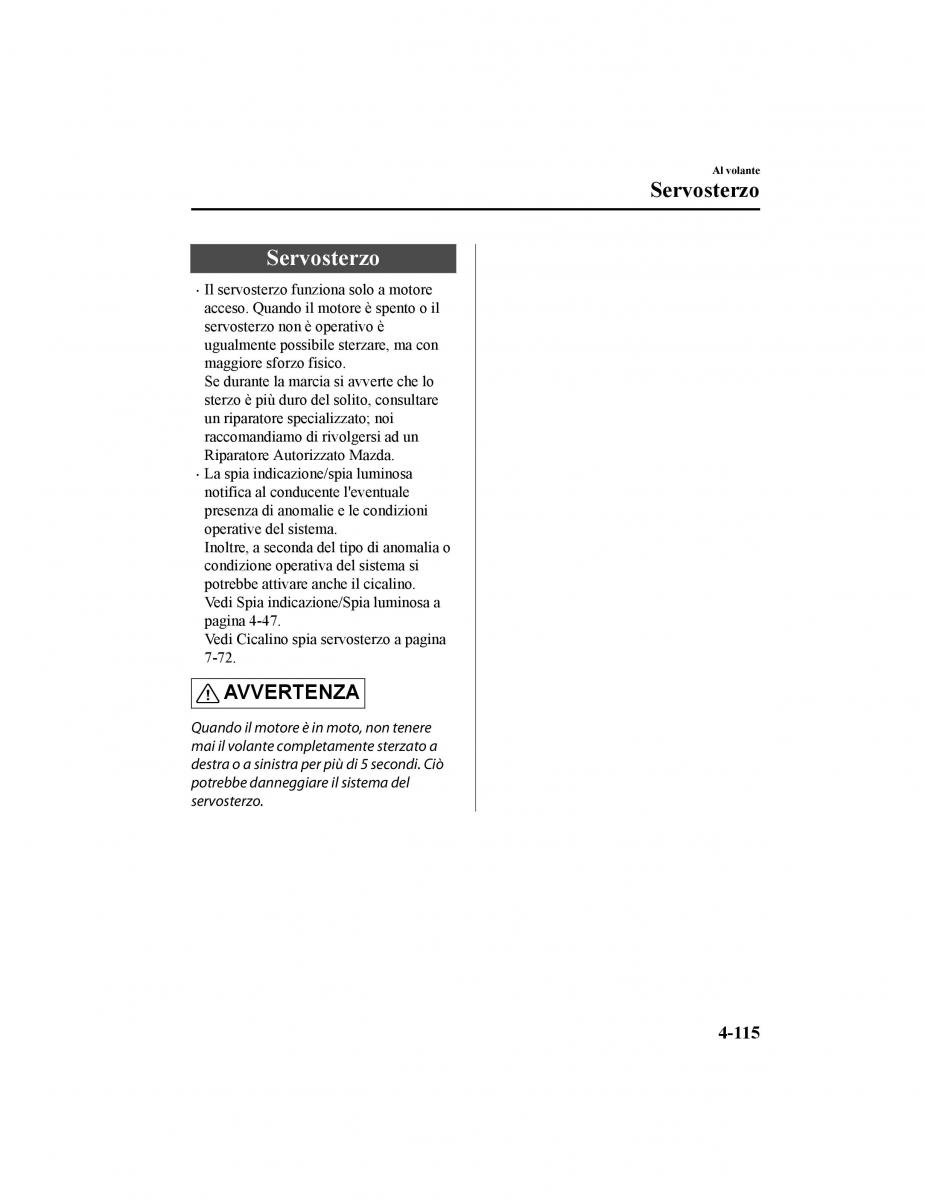 Al volante

Servosterzo

Servosterzo

· Il servosterzo funziona solo a motore acceso. Quando il motore è spento o il servosterzo non è operativo è ugualmente possibile sterzare, ma con maggiore sforzo fisico.
Se durante la marcia si avverte che lo sterzo è più duro del solito, consultare un riparatore specializzato; noi raccomandiamo di rivolgersi ad un Riparatore Autorizzato Mazda.
· La spia indicazione/spia luminosa notifica al conducente l'eventuale presenza di anomalie e le condizioni operative del sistema.
Inoltre, a seconda del tipo di anomalia o condizione operativa del sistema si potrebbe attivare anche il cicalino.
Vedi Spia indicazione/Spia luminosa a pagina 4-47.
Vedi Cicalino spia servosterzo a pagina 7-72.

AVVERTENZA

Quando il motore è in moto, non tenere mai il volante completamente sterzato a destra o a sinistra per più di 5 secondi. Ciò potrebbe danneggiare il sistema del servosterzo.

4-115